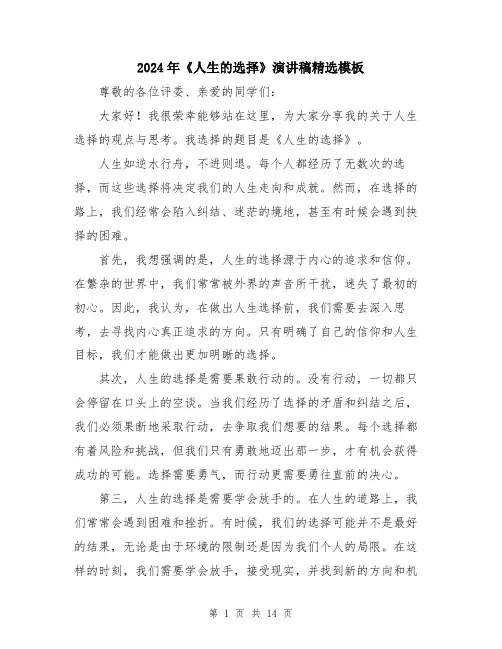 2024年《人生的选择》演讲稿精选模板

尊敬的各位评委、亲爱的同学们：

大家好！我很荣幸能够站在这里，为大家分享我的关于人生选择的观点与思考。我选择的题目是《人生的选择》。

人生如逆水行舟，不进则退。每个人都经历了无数次的选择，而这些选择将决定我们的人生走向和成就。然而，在选择的路上，我们经常会陷入纠结、迷茫的境地，甚至有时候会遇到抉择的困难。

首先，我想强调的是，人生的选择源于内心的追求和信仰。在繁杂的世界中，我们常常被外界的声音所干扰，迷失了最初的初心。因此，我认为，在做出人生选择前，我们需要去深入思考，去寻找内心真正追求的方向。只有明确了自己的信仰和人生目标，我们才能做出更加明晰的选择。

其次，人生的选择是需要果敢行动的。没有行动，一切都只会停留在口头上的空谈。当我们经历了选择的矛盾和纠结之后，我们必须果断地采取行动，去争取我们想要的结果。每个选择都有着风险和挑战，但我们只有勇敢地迈出那一步，才有机会获得成功的可能。选择需要勇气，而行动更需要勇往直前的决心。

第三，人生的选择是需要学会放手的。在人生的道路上，我们常常会遇到困难和挫折。有时候，我们的选择可能并不是最好的结果，无论是由于环境的限制还是因为我们个人的局限。在这样的时刻，我们需要学会放手，接受现实，并找到新的方向和机

第 1 页 共 14 页